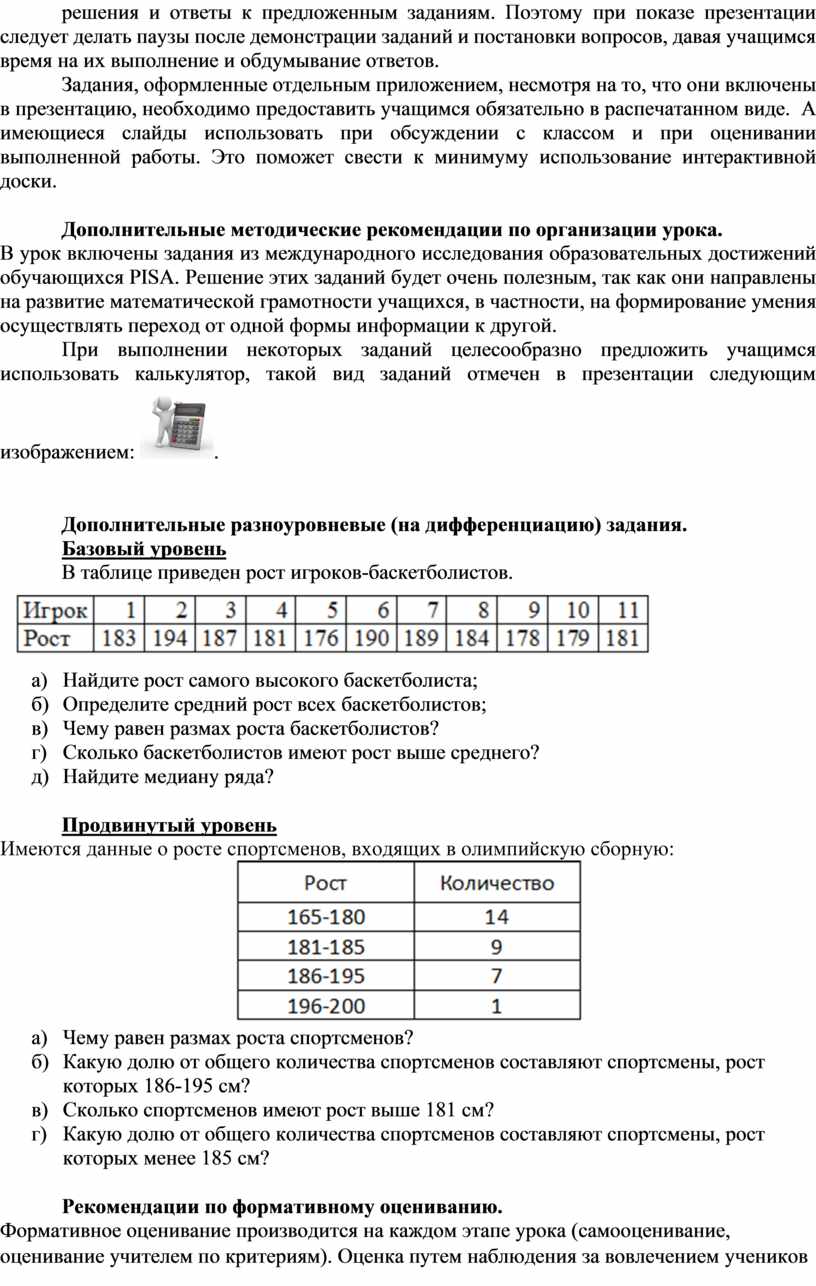 решения и ответы к предложенным заданиям. Поэтому при показе презентации следует делать паузы после демонстрации заданий и постановки вопросов, давая учащимся время на их выполнение и обдумывание ответов.

Задания, оформленные отдельным приложением, несмотря на то, что они включены в презентацию, необходимо предоставить учащимся обязательно в распечатанном виде. А имеющиеся слайды использовать при обсуждении с классом и при оценивании выполненной работы. Это поможет свести к минимуму использование интерактивной доски.

Дополнительные методические рекомендации по организации урока.
В урок включены задания из международного исследования образовательных достижений обучающихся PISA. Решение этих заданий будет очень полезным, так как они направлены на развитие математической грамотности учащихся, в частности, на формирование умения осуществлять переход от одной формы информации к другой.

При выполнении некоторых заданий целесообразно предложить учащимся использовать калькулятор, такой вид заданий отмечен в презентации следующим изображением: .

Дополнительные разноуровневые (на дифференциацию) задания.
Базовый уровень
В таблице приведен рост игроков-баскетболистов.

| Игрок | 1 | 2 | 3 | 4 | 5 | 6 | 7 | 8 | 9 | 10 | 11 |
|---|---|---|---|---|---|---|---|---|---|---|---|
| Рост | 183 | 194 | 187 | 181 | 176 | 190 | 189 | 184 | 178 | 179 | 181 |

а) Найдите рост самого высокого баскетболиста;
б) Определите средний рост всех баскетболистов;
в) Чему равен размах роста баскетболистов?
г) Сколько баскетболистов имеют рост выше среднего?
д) Найдите медиану ряда?

Продвинутый уровень
Имеются данные о росте спортсменов, входящих в олимпийскую сборную:

| Рост | Количество |
|---|---|
| 165-180 | 14 |
| 181-185 | 9 |
| 186-195 | 7 |
| 196-200 | 1 |

а) Чему равен размах роста спортсменов?
б) Какую долю от общего количества спортсменов составляют спортсмены, рост которых 186-195 см?
в) Сколько спортсменов имеют рост выше 181 см?
г) Какую долю от общего количества спортсменов составляют спортсмены, рост которых менее 185 см?

Рекомендации по формативному оцениванию.
Формативное оценивание производится на каждом этапе урока (самооценивание, оценивание учителем по критериям). Оценка путем наблюдения за вовлечением учеников